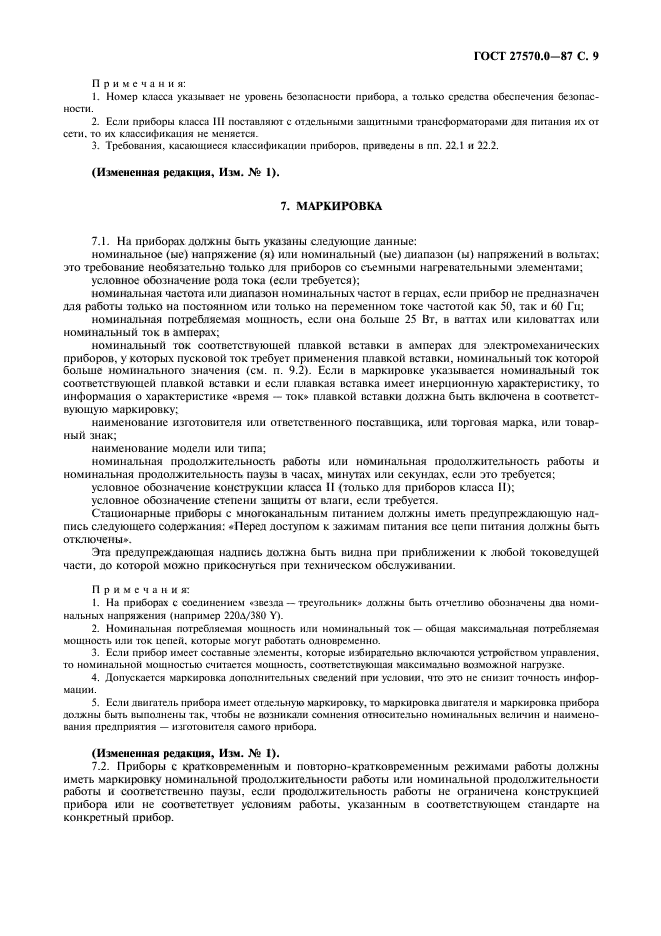 ГОСТ 27570.0—87 С. 9

Примечания:

1. Номер класса указывает не уровень безопасности прибора, а только средства обеспечения безопасности.

2. Если приборы класса III поставляют с отдельными защитными трансформаторами для питания их от сети, то их классификация не меняется.

3. Требования, касающиеся классификации приборов, приведены в пп. 22.1 и 22.2.

(Измененная редакция, Изм. № 1).

7. МАРКИРОВКА

7.1. На приборах должны быть указаны следующие данные:

номинальное (ые) напряжение (я) или номинальный (ые) диапазон (ы) напряжений в вольтах; это требование необязательно только для приборов со съемными нагревательными элементами;

условное обозначение рода тока (если требуется);

номинальная частота или диапазон номинальных частот в герцах, если прибор не предназначен для работы только на постоянном или только на переменном токе частотой как 50, так и 60 Гц;

номинальная потребляемая мощность, если она больше 25 Вт, в ваттах или киловаттах или номинальный ток в амперах;

номинальный ток соответствующей плавкой вставки в амперах для электромеханических приборов, у которых пусковой ток требует применения плавкой вставки, номинальный ток которой больше номинального значения (см. п. 9.2). Если в маркировке указывается номинальный ток соответствующей плавкой вставки и если плавкая вставка имеет инерционную характеристику, то информация о характеристике «время — ток» плавкой вставки должна быть включена в соответствующую маркировку;

наименование изготовителя или ответственного поставщика, или торговая марка, или товарный знак;

наименование модели или типа;

номинальная продолжительность работы или номинальная продолжительность работы и номинальная продолжительность паузы в часах, минутах или секундах, если это требуется;

условное обозначение конструкции класса II (только для приборов класса II);

условное обозначение степени защиты от влаги, если требуется.

Стационарные приборы с многоканальным питанием должны иметь предупреждающую надпись следующего содержания: «Перед доступом к зажимам питания все цепи питания должны быть отключены».

Эта предупреждающая надпись должна быть видна при приближении к любой токоведущей части, до которой можно прикоснуться при техническом обслуживании.

Примечания:

1. На приборах с соединением «звезда — треугольник» должны быть отчетливо обозначены два номинальных напряжения (например 220Δ/380 Y).

2. Номинальная потребляемая мощность или номинальный ток — общая максимальная потребляемая мощность или ток цепей, которые могут работать одновременно.

3. Если прибор имеет составные элементы, которые избирательно включаются устройством управления, то номинальной мощностью считается мощность, соответствующая максимально возможной нагрузке.

4. Допускается маркировка дополнительных сведений при условии, что это не снизит точность информации.

5. Если двигатель прибора имеет отдельную маркировку, то маркировка двигателя и маркировка прибора должны быть выполнены так, чтобы не возникали сомнения относительно номинальных величин и наименования предприятия — изготовителя самого прибора.

(Измененная редакция, Изм. № 1).

7.2. Приборы с кратковременным и повторно-кратковременным режимами работы должны иметь маркировку номинальной продолжительности работы или номинальной продолжительности работы и соответственно паузы, если продолжительность работы не ограничена конструкцией прибора или не соответствует условиям работы, указанным в соответствующем стандарте на конкретный прибор.